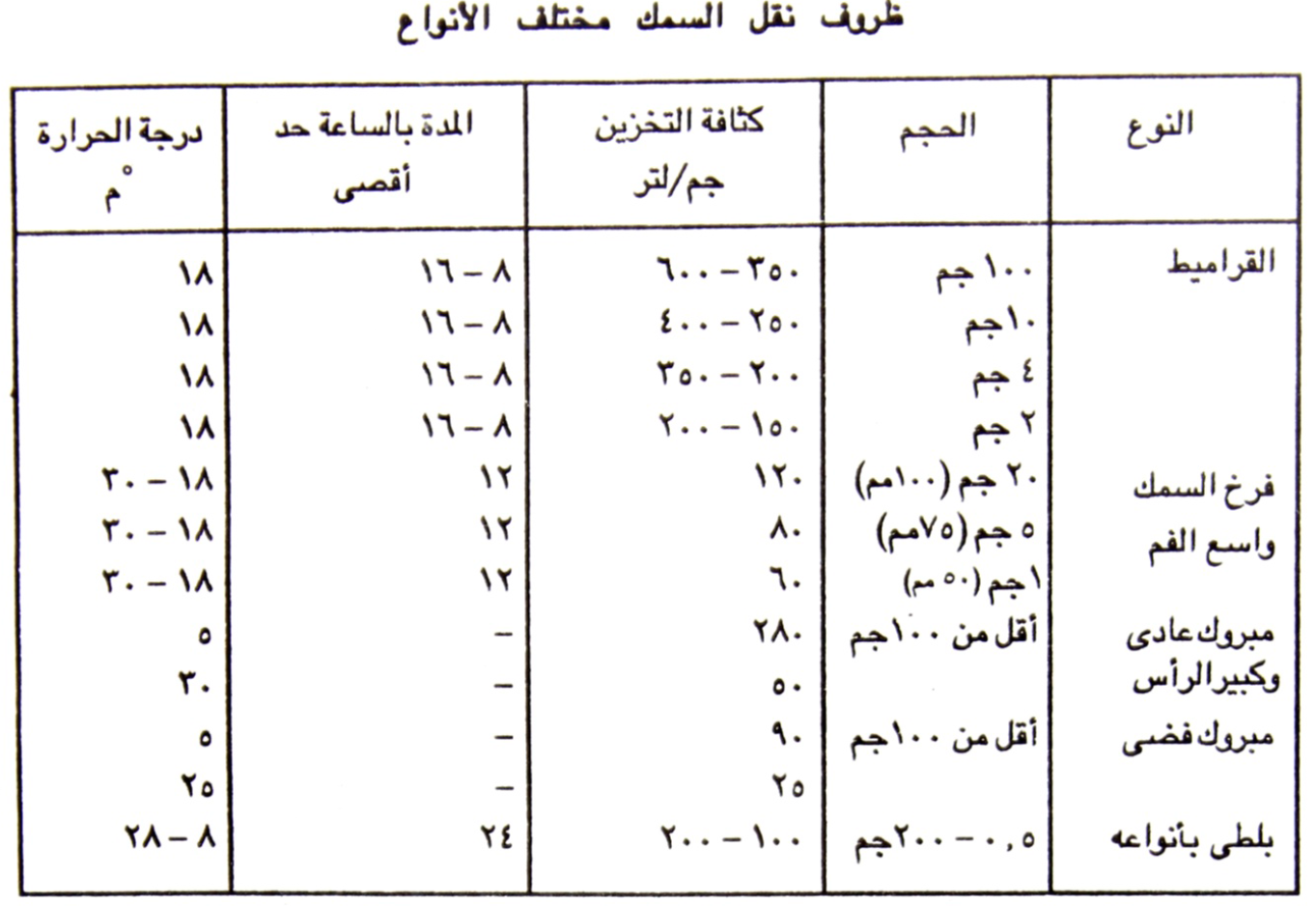 ظروف نقل السمك مختلف الأنواع

| النوع | الحجم | كثافة التخزين جم/لتر | المدة بالساعة حد أقصى | درجة الحرارة °م |
|---|---|---|---|---|
| القراميط | ١٠٠ جم | ٣٥٠ – ٦٠٠ | ٨ – ١٦ | ١٨ |
| | ١٠جم | ٢٥٠ – ٤٠٠ | ٨ – ١٦ | ١٨ |
| | ٤ جم | ٢٠٠ – ٣٥٠ | ٨ – ١٦ | ١٨ |
| | ٢ جم | ١٥٠ – ٢٠٠ | ٨ – ١٦ | ١٨ |
| فرخ السمك | ٢٠ جم (١٠٠مم) | ١٢٠ | ١٢ | ١٨ – ٣٠ |
| واسع الفم | ٥ جم (٧٥مم) | ٨٠ | ١٢ | ١٨ – ٣٠ |
| | ١جم (٥٠ مم) | ٦٠ | ١٢ | ١٨ – ٣٠ |
| مبروك عادى | أقل من ١٠٠جم | ٢٨٠ | – | ٥ |
| وكبير الرأس | | ٥٠ | – | ٣٠ |
| مبروك فضى | أقل من ١٠٠جم | ٩٠ | – | ٥ |
| | | ٢٥ | – | ٢٥ |
| بلطى بأنواعه | ٠,٥ – ٢٠٠جم | ١٠٠ – ٢٠٠ | ٢٤ | ٨ – ٢٨ |